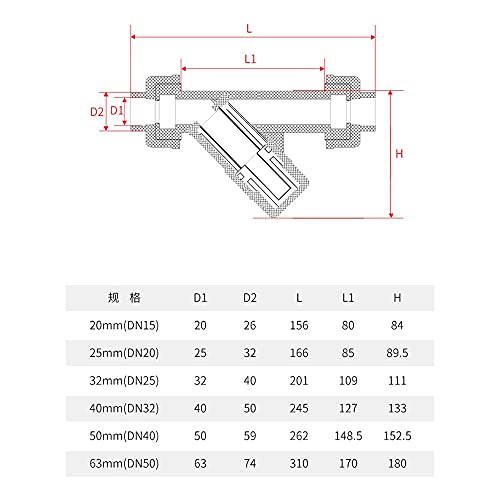 L

L1

D2

D1

H

| 规 格 | D1 | D2 | L | L1 | H |
|---|---|---|---|---|---|
| 20mm(DN15) | 20 | 26 | 156 | 80 | 84 |
| 25mm(DN20) | 25 | 32 | 166 | 85 | 89.5 |
| 32mm(DN25) | 32 | 40 | 201 | 109 | 111 |
| 40mm(DN32) | 40 | 50 | 245 | 127 | 133 |
| 50mm(DN40) | 50 | 59 | 262 | 148.5 | 152.5 |
| 63mm(DN50) | 63 | 74 | 310 | 170 | 180 |